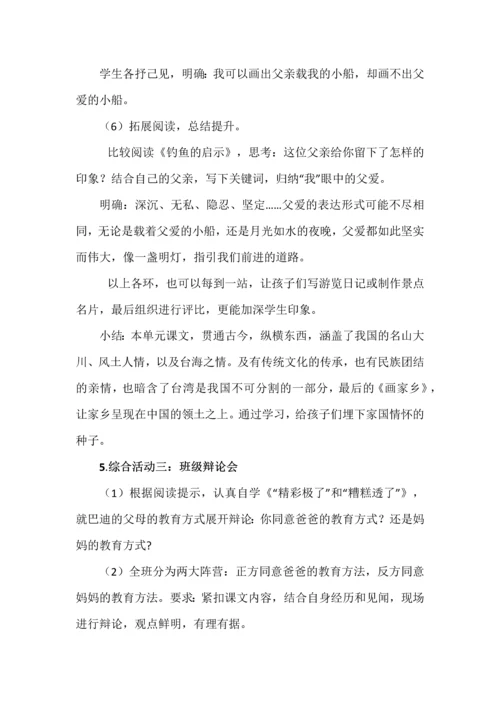 学生各抒己见，明确：我可以画出父亲载我的小船，却画不出父爱的小船。

（6）拓展阅读，总结提升。

比较阅读《钓鱼的启示》，思考：这位父亲给你留下了怎样的印象？结合自己的父亲，写下关键词，归纳“我”眼中的父爱。

明确：深沉、无私、隐忍、坚定……父爱的表达形式可能不尽相同，无论是载着父爱的小船，还是月光如水的夜晚，父爱都如此坚实而伟大，像一盏明灯，指引我们前进的道路。

以上各环，也可以每到一站，让孩子们写游览日记或制作景点名片，最后组织进行评比，更能加深学生印象。

小结：本单元课文，贯通古今，纵横东西，涵盖了我国的名山大川、风土人情，以及台海之情。及有传统文化的传承，也有民族团结的亲情，也暗含了台湾是我国不可分割的一部分，最后的《画家乡》，让家乡呈现在中国的领土之上。通过学习，给孩子们埋下家国情怀的种子。

5.综合活动三：班级辩论会

（1）根据阅读提示，认真自学《“精彩极了”和“糟糕透了”》，就巴迪的父母的教育方式展开辩论：你同意爸爸的教育方式？还是妈妈的教育方式?

（2）全班分为两大阵营：正方同意爸爸的教育方法，反方同意妈妈的教育方法。要求：紧扣课文内容，结合自身经历和见闻，现场进行辩论，观点鲜明，有理有据。